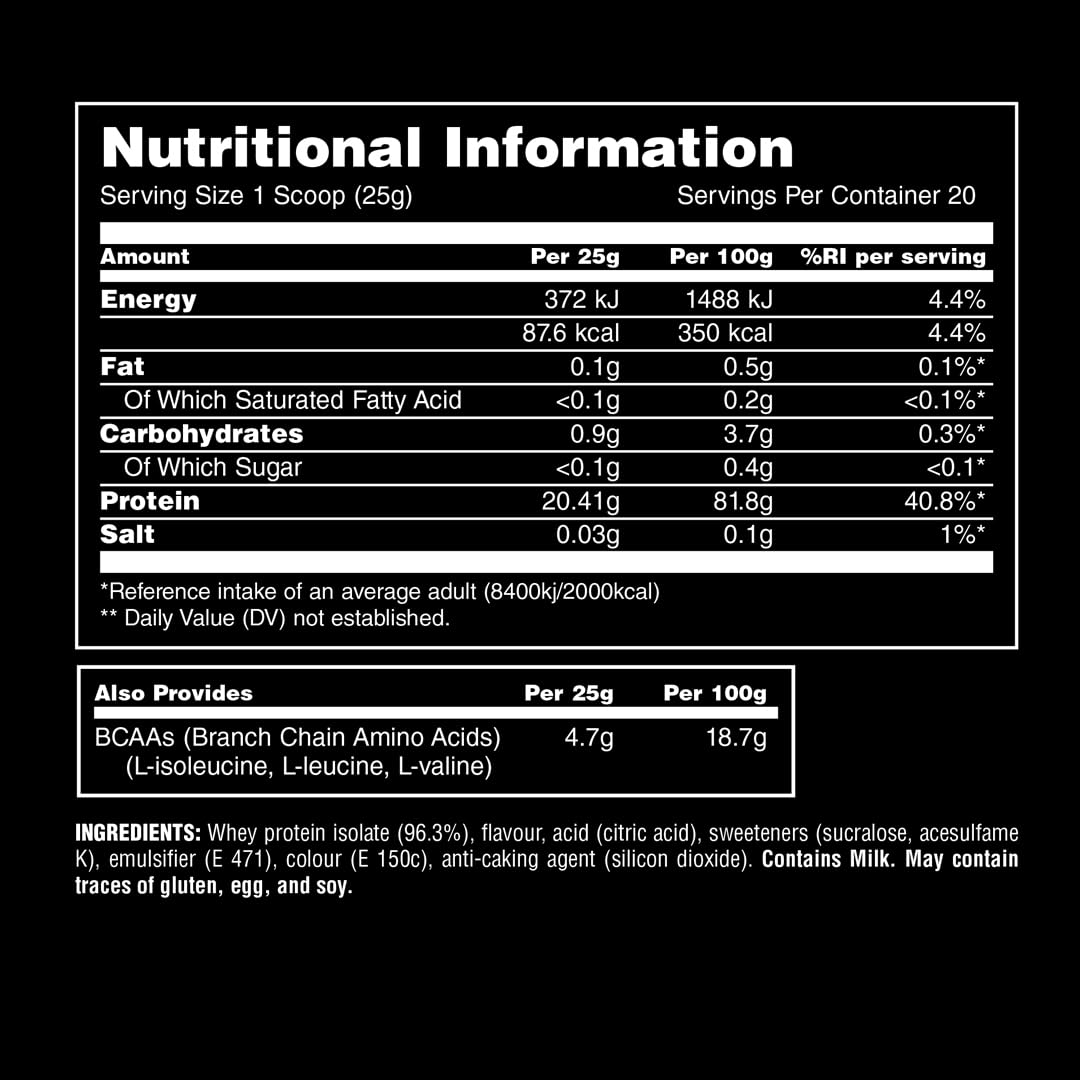 Nutritional Information

Serving Size 1 Scoop (25g)

Servings Per Container 20

| Amount | Per 25g | Per 100g | %RI per serving |
|---|---|---|---|
| Energy | 372 kJ | 1488 kJ | 4.4% |
| | 87.6 kcal | 350 kcal | 4.4% |
| Fat | 0.1g | 0.5g | 0.1%* |
| Of Which Saturated Fatty Acid | <0.1g | 0.2g | <0.1%* |
| Carbohydrates | 0.9g | 3.7g | 0.3%* |
| Of Which Sugar | <0.1g | 0.4g | <0.1* |
| Protein | 20.41g | 81.8g | 40.8%* |
| Salt | 0.03g | 0.1g | 1%* |

*Reference intake of an average adult (8400kj/2000kcal)
** Daily Value (DV) not established.

| Also Provides | Per 25g | Per 100g |
|---|---|---|
| BCAAs (Branch Chain Amino Acids) (L-isoleucine, L-leucine, L-valine) | 4.7g | 18.7g |

INGREDIENTS: Whey protein isolate (96.3%), flavour, acid (citric acid), sweeteners (sucralose, acesulfame K), emulsifier (E 471), colour (E 150c), anti-caking agent (silicon dioxide). Contains Milk. May contain traces of gluten, egg, and soy.